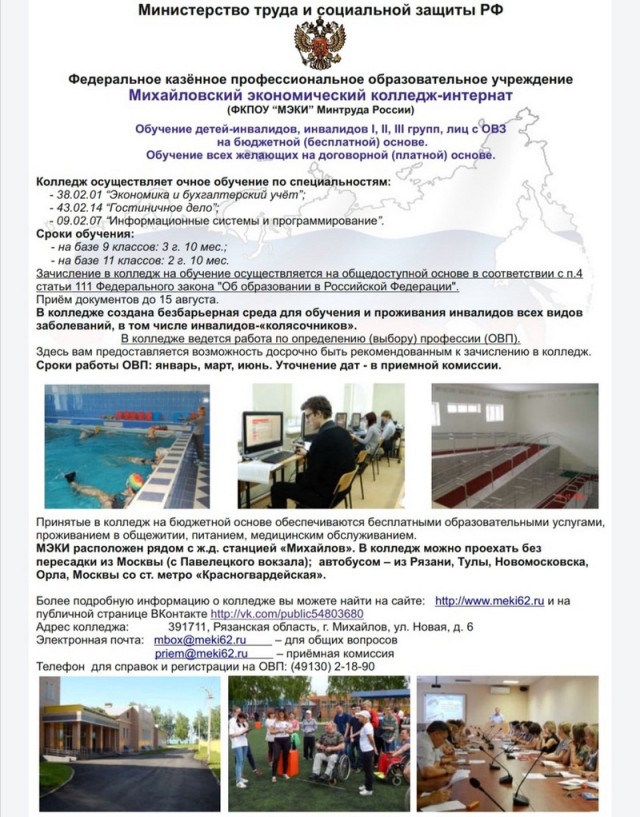 Министерство труда и социальной защиты РФ

Федеральное казённое профессиональное образовательное учреждение
Михайловский экономический колледж-интернат
(ФКПОУ "МЭКИ" Минтруда России)

Обучение детей-инвалидов, инвалидов I, II, III групп, лиц с ОВЗ на бюджетной (бесплатной) основе.
Обучение всех желающих на договорной (платной) основе.

Колледж осуществляет очное обучение по специальностям:
- 38.02.01 "Экономика и бухгалтерский учёт";
- 43.02.14 "Гостиничное дело";
- 09.02.07 "Информационные системы и программирование".

Сроки обучения:
- на базе 9 классов: 3 г. 10 мес.;
- на базе 11 классов: 2 г. 10 мес.

Зачисление в колледж на обучение осуществляется на общедоступной основе в соответствии с п.4 статьи 111 Федерального закона "Об образовании в Российской Федерации".
Приём документов до 15 августа.
В колледже создана безбарьерная среда для обучения и проживания инвалидов всех видов заболеваний, в том числе инвалидов-«колясочников».
В колледже ведется работа по определению (выбору) профессии (ОВП).
Здесь вам предоставляется возможность досрочно быть рекомендованным к зачислению в колледж.
Сроки работы ОВП: январь, март, июнь. Уточнение дат - в приемной комиссии.

Принятые в колледж на бюджетной основе обеспечиваются бесплатными образовательными услугами, проживанием в общежитии, питанием, медицинским обслуживанием.
МЭКИ расположен рядом с ж.д. станцией «Михайлов». В колледж можно проехать без пересадки из Москвы (с Павелецкого вокзала); автобусом – из Рязани, Тулы, Новомосковска, Орла, Москвы со ст. метро «Красногвардейская».

Более подробную информацию о колледже вы можете найти на сайте: http://www.meki62.ru и на публичной странице ВКонтакте http://vk.com/public54803680
Адрес колледжа: 391711, Рязанская область, г. Михайлов, ул. Новая, д. 6
Электронная почта: mbox@meki62.ru – для общих вопросов
priem@meki62.ru – приёмная комиссия
Телефон для справок и регистрации на ОВП: (49130) 2-18-90